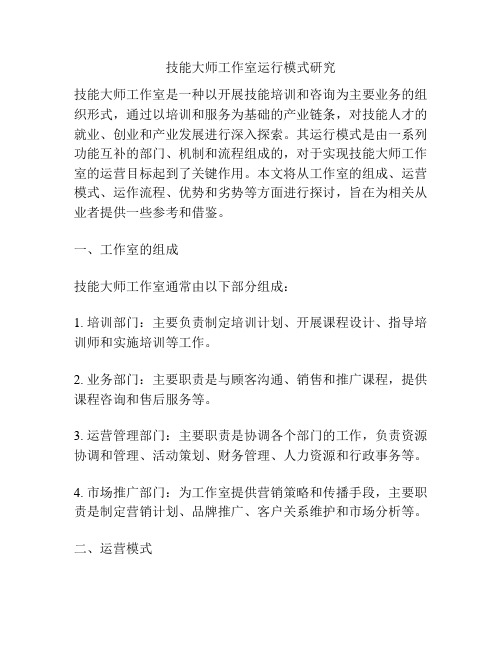 技能大师工作室运行模式研究

技能大师工作室是一种以开展技能培训和咨询为主要业务的组织形式，通过以培训和服务为基础的产业链条，对技能人才的就业、创业和产业发展进行深入探索。其运行模式是由一系列功能互补的部门、机制和流程组成的，对于实现技能大师工作室的运营目标起到了关键作用。本文将从工作室的组成、运营模式、运作流程、优势和劣势等方面进行探讨，旨在为相关从业者提供一些参考和借鉴。

一、工作室的组成

技能大师工作室通常由以下部分组成：

1. 培训部门：主要负责制定培训计划、开展课程设计、指导培训师和实施培训等工作。

2. 业务部门：主要职责是与顾客沟通、销售和推广课程，提供课程咨询和售后服务等。

3. 运营管理部门：主要职责是协调各个部门的工作，负责资源协调和管理、活动策划、财务管理、人力资源和行政事务等。

4. 市场推广部门：为工作室提供营销策略和传播手段，主要职责是制定营销计划、品牌推广、客户关系维护和市场分析等。

二、运营模式